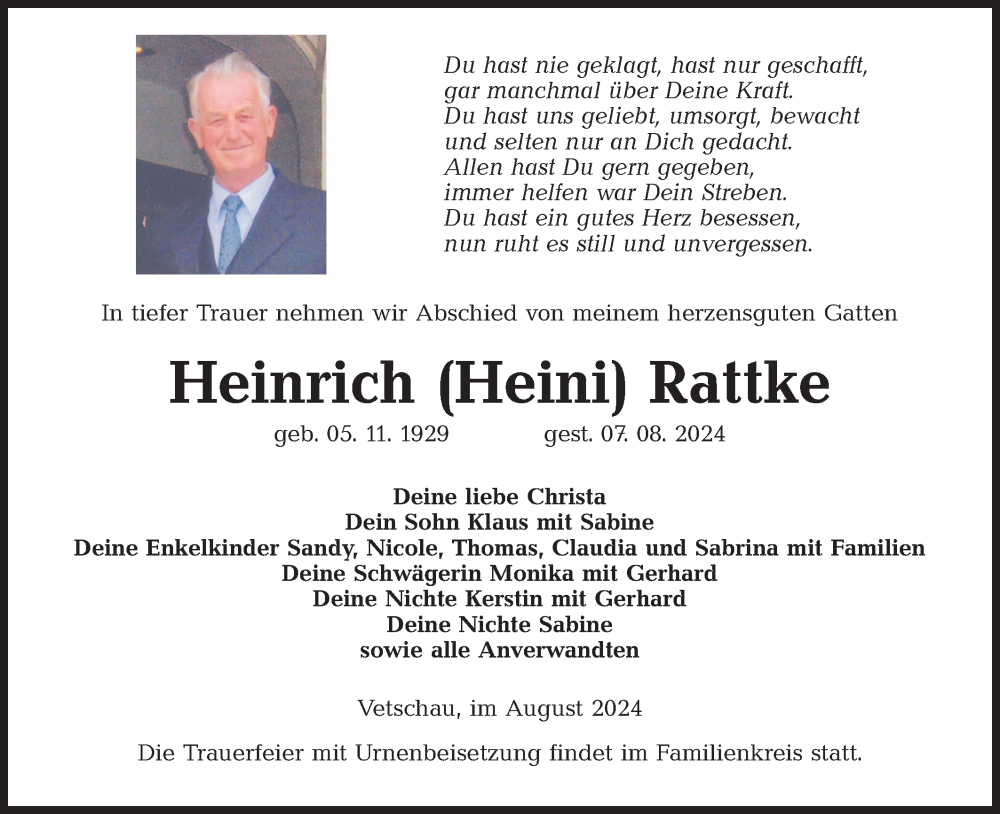 Du hast nie geklagt, hast nur geschafft,
gar manchmal über Deine Kraft.
Du hast uns geliebt, umsorgt, bewacht
und selten nur an Dich gedacht.
Allen hast Du gern gegeben,
immer helfen war Dein Streben.
Du hast ein gutes Herz besessen,
nun ruht es still und unvergessen.

In tiefer Trauer nehmen wir Abschied von meinem herzensguten Gatten

Heinrich (Heini) Rattke

geb. 05. 11. 1929 gest. 07. 08. 2024

Deine liebe Christa
Dein Sohn Klaus mit Sabine
Deine Enkelkinder Sandy, Nicole, Thomas, Claudia und Sabrina mit Familien
Deine Schwägerin Monika mit Gerhard
Deine Nichte Kerstin mit Gerhard
Deine Nichte Sabine
sowie alle Anverwandten

Vetschau, im August 2024

Die Trauerfeier mit Urnenbeisetzung findet im Familienkreis statt.